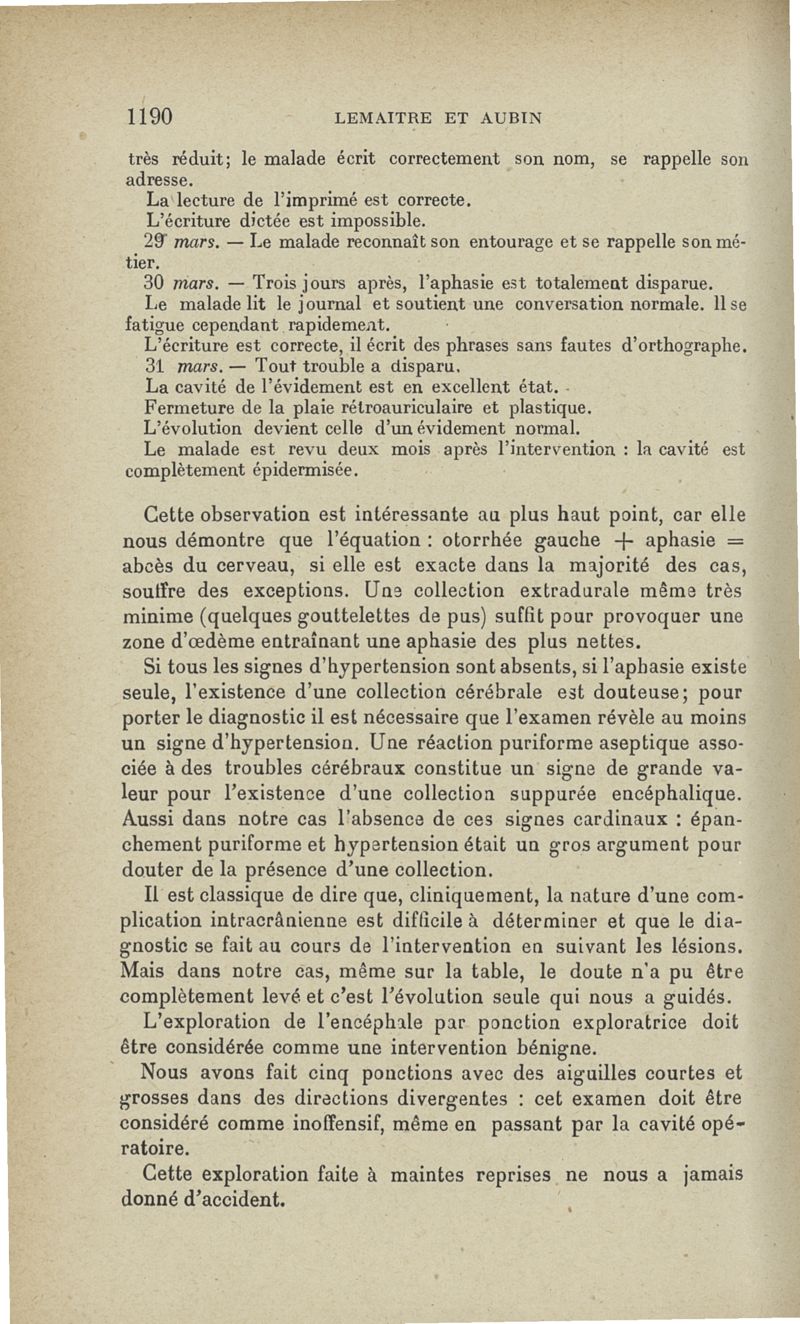 1190 LEMAITRE ET AUBIN

très réduit; le malade écrit correctement son nom, se rappelle son adresse.

La lecture de l'imprimé est correcte.

L'écriture dictée est impossible.

29 mars. — Le malade reconnaît son entourage et se rappelle son métier.

30 mars. — Trois jours après, l'aphasie est totalement disparue.

Le malade lit le journal et soutient une conversation normale. Il se fatigue cependant rapidement.

L'écriture est correcte, il écrit des phrases sans fautes d'orthographe.

31 mars. — Tout trouble a disparu.

La cavité de l'évidement est en excellent état.

Fermeture de la plaie rétroauriculaire et plastique.

L'évolution devient celle d'un évidement normal.

Le malade est revu deux mois après l'intervention : la cavité est complètement épidermisée.

Cette observation est intéressante au plus haut point, car elle nous démontre que l'équation : otorrhée gauche + aphasie = abcès du cerveau, si elle est exacte dans la majorité des cas, souffre des exceptions. Une collection extradurale même très minime (quelques gouttelettes de pus) suffit pour provoquer une zone d'œdème entraînant une aphasie des plus nettes.

Si tous les signes d'hypertension sont absents, si l'aphasie existe seule, l'existence d'une collection cérébrale est douteuse; pour porter le diagnostic il est nécessaire que l'examen révèle au moins un signe d'hypertension. Une réaction puriforme aseptique associée à des troubles cérébraux constitue un signe de grande valeur pour l'existence d'une collection suppurée encéphalique. Aussi dans notre cas l'absence de ces signes cardinaux : épanchement puriforme et hypertension était un gros argument pour douter de la présence d'une collection.

Il est classique de dire que, cliniquement, la nature d'une complication intracrânienne est difficile à déterminer et que le diagnostic se fait au cours de l'intervention en suivant les lésions. Mais dans notre cas, même sur la table, le doute n'a pu être complètement levé et c'est l'évolution seule qui nous a guidés.

L'exploration de l'encéphale par ponction exploratrice doit être considérée comme une intervention bénigne.

Nous avons fait cinq ponctions avec des aiguilles courtes et grosses dans des directions divergentes : cet examen doit être considéré comme inoffensif, même en passant par la cavité opératoire.

Cette exploration faite à maintes reprises ne nous a jamais donné d'accident.